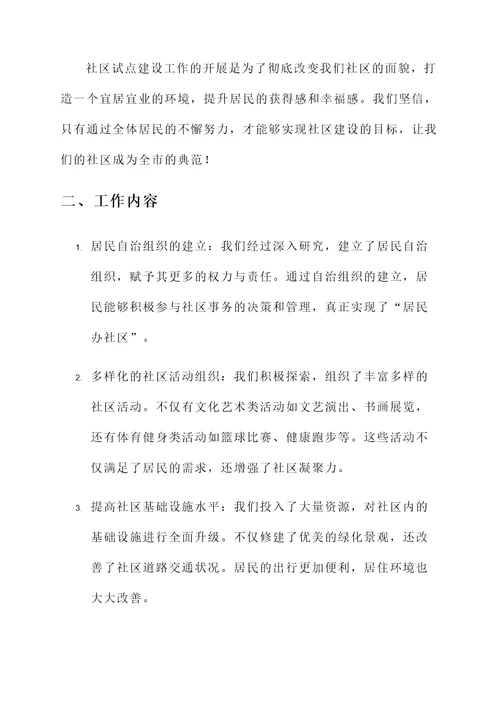 社区试点建设工作的开展是为了彻底改变我们社区的面貌，打造一个宜居宜业的环境，提升居民的获得感和幸福感。我们坚信，只有通过全体居民的不懈努力，才能够实现社区建设的目标，让我们的社区成为全市的典范！

二、工作内容

1. 居民自治组织的建立：我们经过深入研究，建立了居民自治组织，赋予其更多的权力与责任。通过自治组织的建立，居民能够积极参与社区事务的决策和管理，真正实现了“居民办社区”。

2. 多样化的社区活动组织：我们积极探索，组织了丰富多样的社区活动。不仅有文化艺术类活动如文艺演出、书画展览，还有体育健身类活动如篮球比赛、健康跑步等。这些活动不仅满足了居民的需求，还增强了社区凝聚力。

3. 提高社区基础设施水平：我们投入了大量资源，对社区内的基础设施进行全面升级。不仅修建了优美的绿化景观，还改善了社区道路交通状况。居民的出行更加便利，居住环境也大大改善。